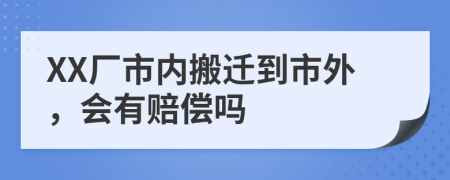 XX厂市内搬迁到市外，会有赔偿吗